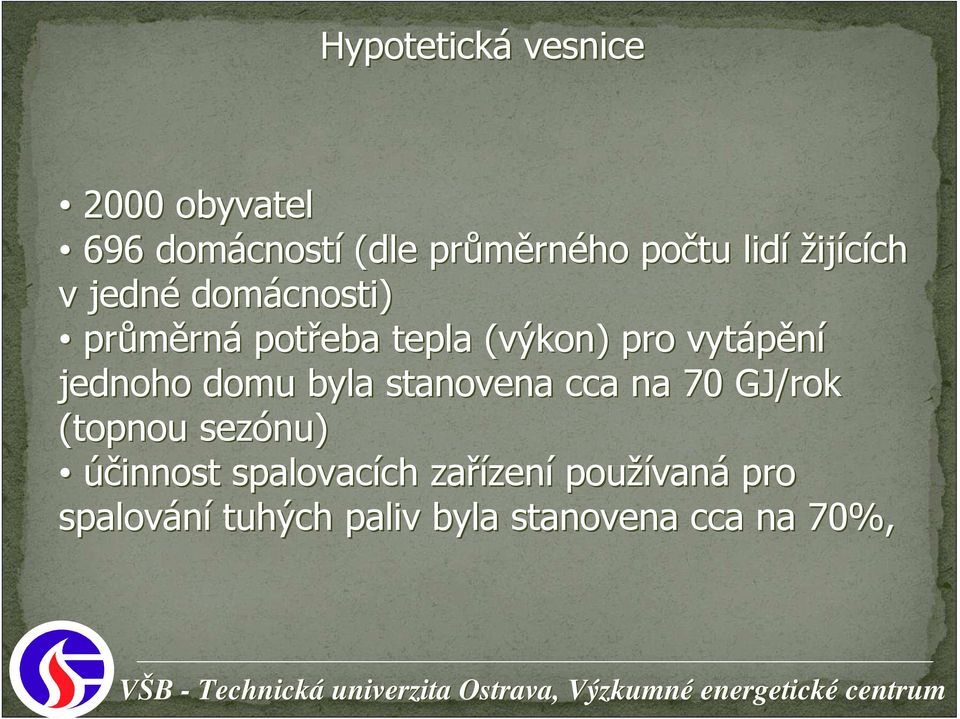 Hypotetická vesnice

• 2000 obyvatel
• 696 domácností (dle průměrného počtu lidí žijících v jedné domácnosti)
• průměrná potřeba tepla (výkon) pro vytápění jednoho domu byla stanovena cca na 70 GJ/rok (topnou sezónu)
• účinnost spalovacích zařízení používaná pro spalování tuhých paliv byla stanovena cca na 70%,

VŠB - Technická univerzita Ostrava, Výzkumné energetické centrum